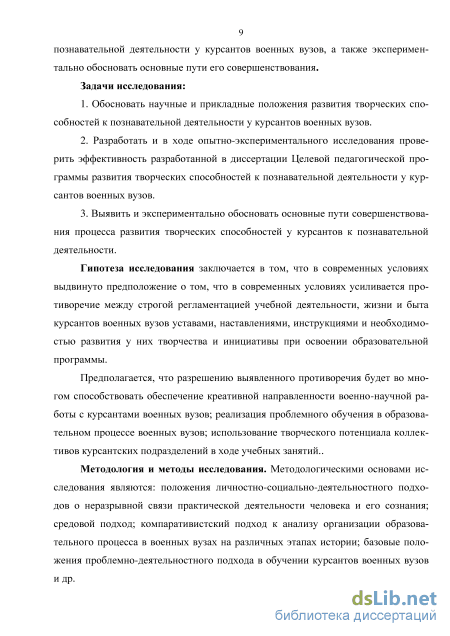 9

познавательной деятельности у курсантов военных вузов, а также экспериментально обосновать основные пути его совершенствования.

Задачи исследования:

1. Обосновать научные и прикладные положения развития творческих способностей к познавательной деятельности у курсантов военных вузов.

2. Разработать и в ходе опытно-экспериментального исследования проверить эффективность разработанной в диссертации Целевой педагогической программы развития творческих способностей к познавательной деятельности у курсантов военных вузов.

3. Выявить и экспериментально обосновать основные пути совершенствования процесса развития творческих способностей у курсантов к познавательной деятельности.

Гипотеза исследования заключается в том, что в современных условиях выдвинуто предположение о том, что в современных условиях усиливается противоречие между строгой регламентацией учебной деятельности, жизни и быта курсантов военных вузов уставами, наставлениями, инструкциями и необходимостью развития у них творчества и инициативы при освоении образовательной программы.

Предполагается, что разрешению выявленного противоречия будет во многом способствовать обеспечение креативной направленности военно-научной работы с курсантами военных вузов; реализация проблемного обучения в образовательном процессе военных вузов; использование творческого потенциала коллективов курсантских подразделений в ходе учебных занятий..

Методология и методы исследования. Методологическими основами исследования являются: положения личностно-социально-деятельностного подходов о неразрывной связи практической деятельности человека и его сознания; средовой подход; компаративистский подход к анализу организации образовательного процесса в военных вузах на различных этапах истории; базовые положения проблемно-деятельностного подхода в обучении курсантов военных вузов и др.

dsLib.net
библиотека диссертаций